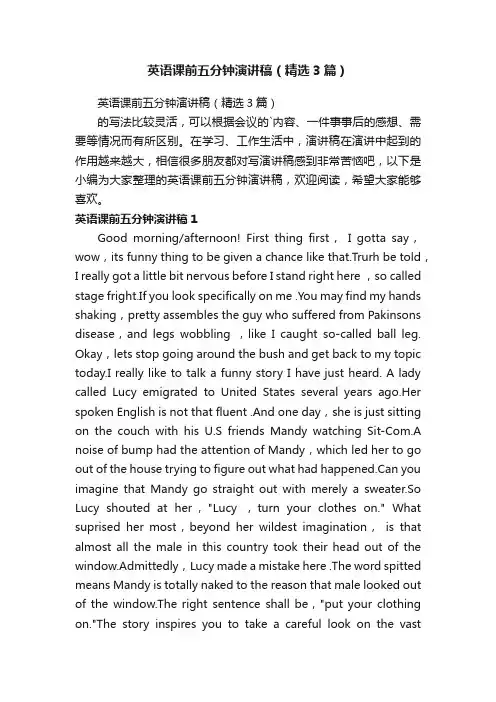 英语课前五分钟演讲稿（精选3篇）

英语课前五分钟演讲稿（精选3篇）

的写法比较灵活，可以根据会议的`内容、一件事事后的感想、需要等情况而有所区别。在学习、工作生活中，演讲稿在演讲中起到的作用越来越大，相信很多朋友都对写演讲稿感到非常苦恼吧，以下是小编为大家整理的英语课前五分钟演讲稿，欢迎阅读，希望大家能够喜欢。

英语课前五分钟演讲稿1

Good morning/afternoon! First thing first， I gotta say，wow，its funny thing to be given a chance like that.Trurh be told，I really got a little bit nervous before I stand right here ，so called stage fright.If you look specifically on me .You may find my hands shaking，pretty assembles the guy who suffered from Pakinsons disease，and legs wobbling ，like I caught so-called ball leg. Okay，lets stop going around the bush and get back to my topic today.I really like to talk a funny story I have just heard. A lady called Lucy emigrated to United States several years ago.Her spoken English is not that fluent .And one day，she is just sitting on the couch with his U.S friends Mandy watching Sit-Com.A noise of bump had the attention of Mandy，which led her to go out of the house trying to figure out what had happened.Can you imagine that Mandy go straight out with merely a sweater.So Lucy shouted at her，"Lucy ，turn your clothes on." What suprised her most，beyond her wildest imagination， is that almost all the male in this country took their head out of the window.Admittedly，Lucy made a mistake here .The word spitted means Mandy is totally naked to the reason that male looked out of the window.The right sentence shall be，"put your clothing on."The story inspires you to take a careful look on the vast